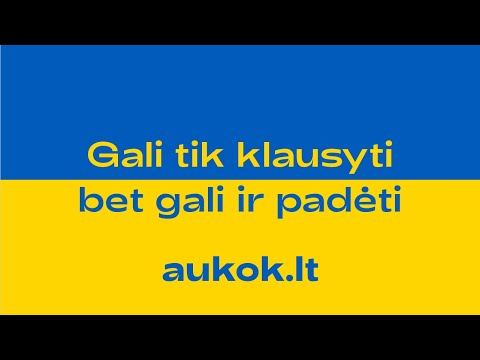 Gali tik klausyti
bet gali ir padėti

aukok.lt